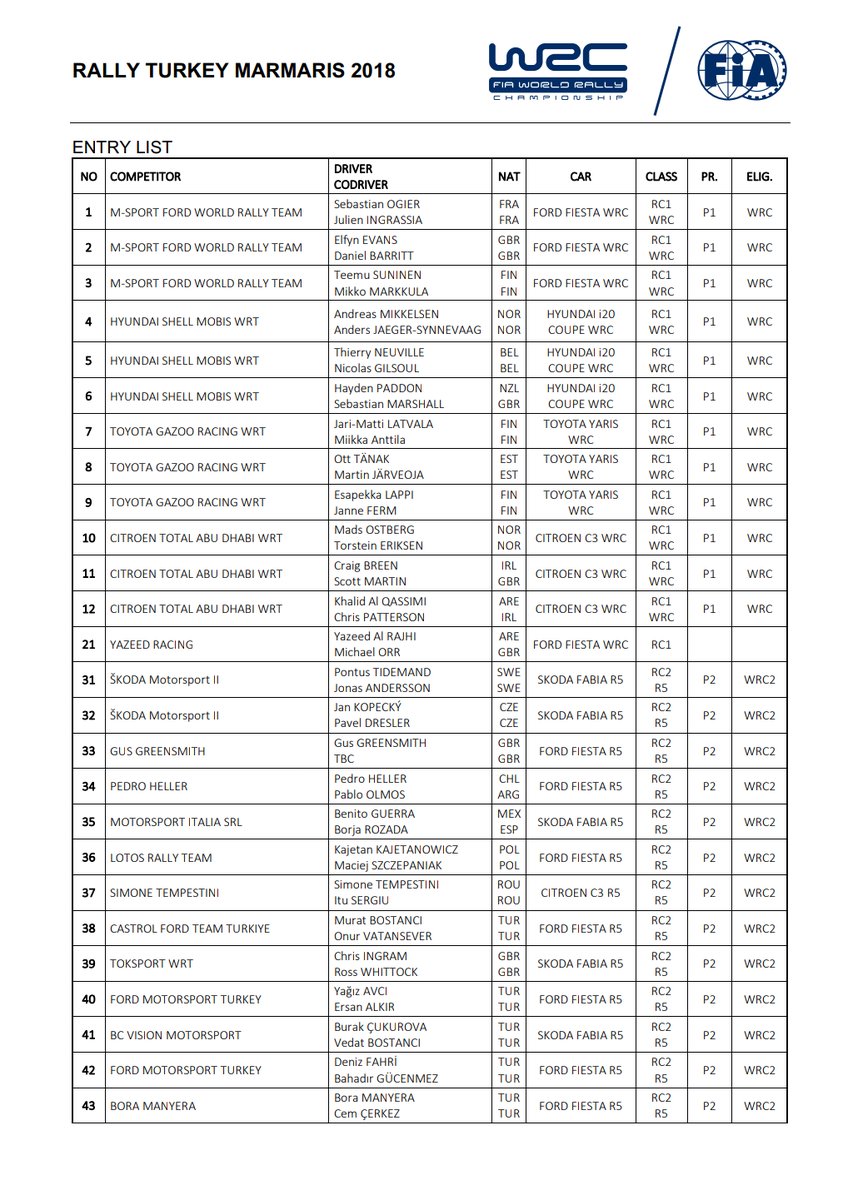 RALLY TURKEY MARMARIS 2018

WRC FIA WORLD RALLY CHAMPIONSHIP

FIA

ENTRY LIST

| NO | COMPETITOR | DRIVER CODRIVER | NAT | CAR | CLASS | PR. | ELIG. |
|---|---|---|---|---|---|---|---|
| 1 | M-SPORT FORD WORLD RALLY TEAM | Sebastian OGIER Julien INGRASSIA | FRA FRA | FORD FIESTA WRC | RC1 WRC | P1 | WRC |
| 2 | M-SPORT FORD WORLD RALLY TEAM | Elfyn EVANS Daniel BARRITT | GBR GBR | FORD FIESTA WRC | RC1 WRC | P1 | WRC |
| 3 | M-SPORT FORD WORLD RALLY TEAM | Teemu SUNINEN Mikko MARKKULA | FIN FIN | FORD FIESTA WRC | RC1 WRC | P1 | WRC |
| 4 | HYUNDAI SHELL MOBIS WRT | Andreas MIKKELSEN Anders JAEGER-SYNNEVAAG | NOR NOR | HYUNDAI i20 COUPE WRC | RC1 WRC | P1 | WRC |
| 5 | HYUNDAI SHELL MOBIS WRT | Thierry NEUVILLE Nicolas GILSOUL | BEL BEL | HYUNDAI i20 COUPE WRC | RC1 WRC | P1 | WRC |
| 6 | HYUNDAI SHELL MOBIS WRT | Hayden PADDON Sebastian MARSHALL | NZL GBR | HYUNDAI i20 COUPE WRC | RC1 WRC | P1 | WRC |
| 7 | TOYOTA GAZOO RACING WRT | Jari-Matti LATVALA Miikka Anttila | FIN FIN | TOYOTA YARIS WRC | RC1 WRC | P1 | WRC |
| 8 | TOYOTA GAZOO RACING WRT | Ott TÄNAK Martin JÄRVEOJA | EST EST | TOYOTA YARIS WRC | RC1 WRC | P1 | WRC |
| 9 | TOYOTA GAZOO RACING WRT | Esapekka LAPPI Janne FERM | FIN FIN | TOYOTA YARIS WRC | RC1 WRC | P1 | WRC |
| 10 | CITROEN TOTAL ABU DHABI WRT | Mads OSTBERG Torstein ERIKSEN | NOR NOR | CITROEN C3 WRC | RC1 WRC | P1 | WRC |
| 11 | CITROEN TOTAL ABU DHABI WRT | Craig BREEN Scott MARTIN | IRL GBR | CITROEN C3 WRC | RC1 WRC | P1 | WRC |
| 12 | CITROEN TOTAL ABU DHABI WRT | Khalid Al QASSIMI Chris PATTERSON | ARE IRL | CITROEN C3 WRC | RC1 WRC | P1 | WRC |
| 21 | YAZEED RACING | Yazeed Al RAJHI Michael ORR | ARE GBR | FORD FIESTA WRC | RC1 | | |
| 31 | ŠKODA Motorsport II | Pontus TIDEMAND Jonas ANDERSSON | SWE SWE | SKODA FABIA R5 | RC2 R5 | P2 | WRC2 |
| 32 | ŠKODA Motorsport II | Jan KOPECKÝ Pavel DRESLER | CZE CZE | SKODA FABIA R5 | RC2 R5 | P2 | WRC2 |
| 33 | GUS GREENSMITH | Gus GREENSMITH TBC | GBR GBR | FORD FIESTA R5 | RC2 R5 | P2 | WRC2 |
| 34 | PEDRO HELLER | Pedro HELLER Pablo OLMOS | CHL ARG | FORD FIESTA R5 | RC2 R5 | P2 | WRC2 |
| 35 | MOTORSPORT ITALIA SRL | Benito GUERRA Borja ROZADA | MEX ESP | SKODA FABIA R5 | RC2 R5 | P2 | WRC2 |
| 36 | LOTOS RALLY TEAM | Kajetan KAJETANOWICZ Maciej SZCZEPANIAK | POL POL | FORD FIESTA R5 | RC2 R5 | P2 | WRC2 |
| 37 | SIMONE TEMPESTINI | Simone TEMPESTINI Itu SERGIU | ROU ROU | CITROEN C3 R5 | RC2 R5 | P2 | WRC2 |
| 38 | CASTROL FORD TEAM TURKIYE | Murat BOSTANCI Onur VATANSEVER | TUR TUR | FORD FIESTA R5 | RC2 R5 | P2 | WRC2 |
| 39 | TOKSPORT WRT | Chris INGRAM Ross WHITTOCK | GBR GBR | SKODA FABIA R5 | RC2 R5 | P2 | WRC2 |
| 40 | FORD MOTORSPORT TURKEY | Yağız AVCI Ersan ALKIR | TUR TUR | FORD FIESTA R5 | RC2 R5 | P2 | WRC2 |
| 41 | BC VISION MOTORSPORT | Burak ÇUKUROVA Vedat BOSTANCI | TUR TUR | SKODA FABIA R5 | RC2 R5 | P2 | WRC2 |
| 42 | FORD MOTORSPORT TURKEY | Deniz FAHRİ Bahadır GÜCENMEZ | TUR TUR | FORD FIESTA R5 | RC2 R5 | P2 | WRC2 |
| 43 | BORA MANYERA | Bora MANYERA Cem ÇERKEZ | TUR TUR | FORD FIESTA R5 | RC2 R5 | P2 | WRC2 |